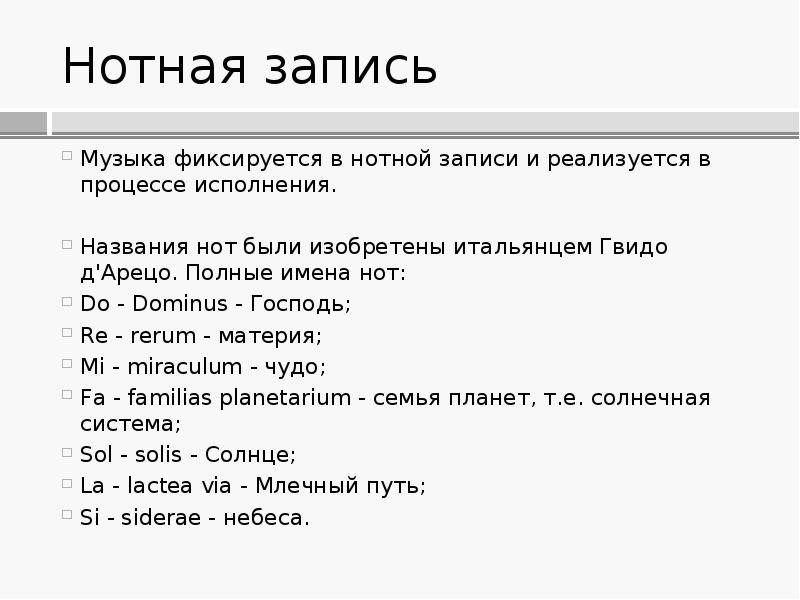 Нотная запись

Музыка фиксируется в нотной записи и реализуется в процессе исполнения.

Названия нот были изобретены итальянцем Гвидо д'Арецо. Полные имена нот:

Do - Dominus - Господь;

Re - rerum - материя;

Mi - miraculum - чудо;

Fa - familias planetarium - семья планет, т.е. солнечная система;

Sol - solis - Солнце;

La - lactea via - Млечный путь;

Si - siderae - небеса.